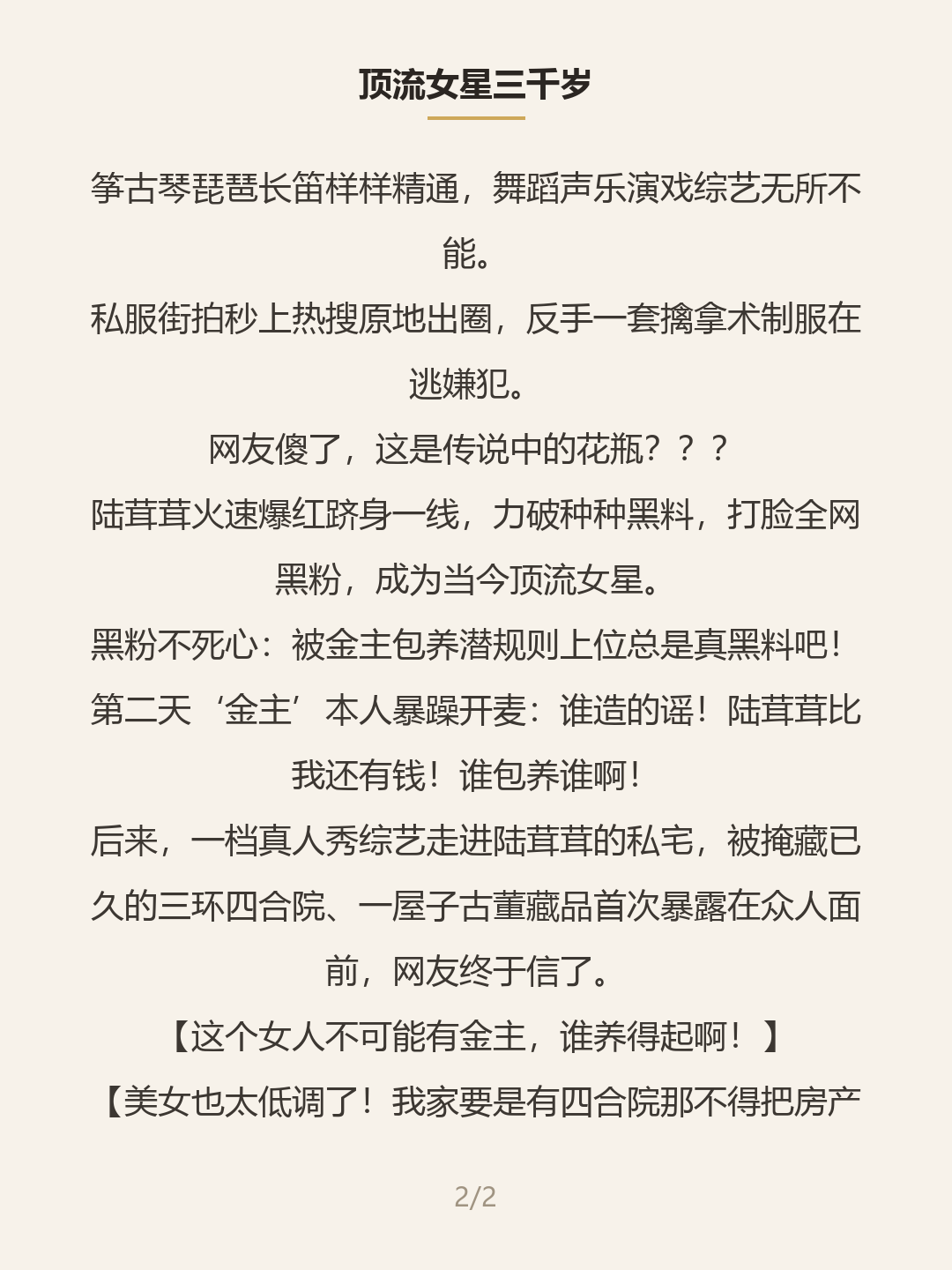 顶流女星三千岁

筝古琴琵琶长笛样样精通，舞蹈声乐演戏综艺无所不能。

私服街拍秒上热搜原地出圈，反手一套擒拿术制服在逃嫌犯。

网友傻了，这是传说中的花瓶？？？

陆茸茸火速爆红跻身一线，力破种种黑料，打脸全网黑粉，成为当今顶流女星。

黑粉不死心：被金主包养潜规则上位总是真黑料吧！

第二天‘金主’本人暴躁开麦：谁造的谣！陆茸茸比我还有钱！谁包养谁啊！

后来，一档真人秀综艺走进陆茸茸的私宅，被掩藏已久的三环四合院、一屋子古董藏品首次暴露在众人面前，网友终于信了。

【这个女人不可能有金主，谁养得起啊！】

【美女也太低调了！我家要是有四合院那不得把房产

2/2